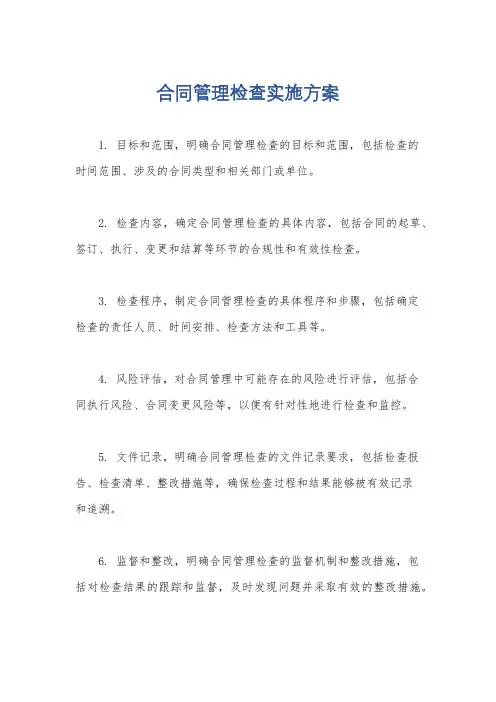 合同管理检查实施方案

1. 目标和范围，明确合同管理检查的目标和范围，包括检查的时间范围、涉及的合同类型和相关部门或单位。

2. 检查内容，确定合同管理检查的具体内容，包括合同的起草、签订、执行、变更和结算等环节的合规性和有效性检查。

3. 检查程序，制定合同管理检查的具体程序和步骤，包括确定检查的责任人员、时间安排、检查方法和工具等。

4. 风险评估，对合同管理中可能存在的风险进行评估，包括合同执行风险、合同变更风险等，以便有针对性地进行检查和监控。

5. 文件记录，明确合同管理检查的文件记录要求，包括检查报告、检查清单、整改措施等，确保检查过程和结果能够被有效记录和追溯。

6. 监督和整改，明确合同管理检查的监督机制和整改措施，包括对检查结果的跟踪和监督，及时发现问题并采取有效的整改措施。